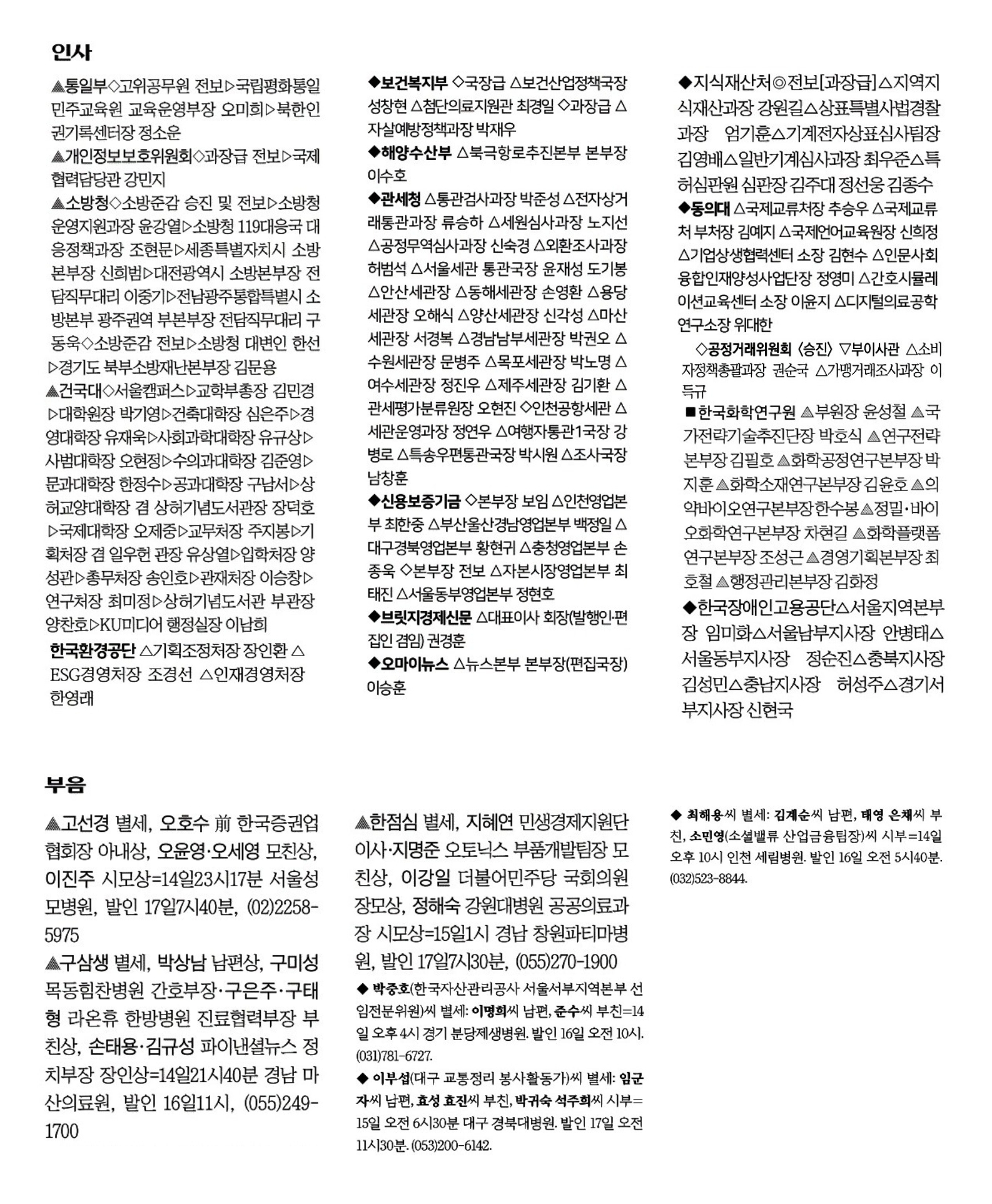 인사

▲통일부◇고위공무원 전보▷국립평화통일민주교육원 교육운영부장 오미희▷북한인권기록센터장 정소운
▲개인정보보호위원회◇과장급 전보▷국제협력담당관 강민지
▲소방청◇소방준감 승진 및 전보▷소방청 운영지원과장 윤강열▷소방청 119대응국 대응정책과장 조현문▷세종특별자치시 소방본부장 신희범▷대전광역시 소방본부장 전담직무대리 이중기▷전남광주통합특별시 소방본부 광주권역 부본부장 전담직무대리 구동욱◇소방준감 전보▷소방청 대변인 한선▷경기도 북부소방재난본부장 김문용
▲건국대◇서울캠퍼스▷교학부총장 김민경▷대학원장 박기영▷건축대학장 심은주▷경영대학장 유재욱▷사회과학대학장 유규상▷사범대학장 오현정▷수의과대학장 김준영▷문과대학장 한정수▷공과대학장 구남서▷상허교양대학장 겸 상허기념도서관장 장덕호▷국제대학장 오제중▷교무처장 주지봉▷기획처장 겸 일우헌 관장 유상열▷입학처장 양성관▷총무처장 송인호▷관재처장 이승창▷연구처장 최미정▷상허기념도서관 부관장 양찬호▷KU미디어 행정실장 이남희
한국환경공단 △기획조정처장 장인환 △ESG경영처장 조경선 △인재경영처장 한영래

◆보건복지부 ◇국장급 △보건산업정책국장 성창현 △첨단의료지원관 최경일 ◇과장급 △자살예방정책과장 박재우
◆해양수산부 △북극항로추진본부 본부장 이수호
◆관세청 △통관검사과장 박준성 △전자상거래통관과장 류승하 △세원심사과장 노지선 △공정무역심사과장 신숙경 △외환조사과장 허범석 △서울세관 통관국장 윤재성 도기봉 △안산세관장 △동해세관장 손영환 △용당세관장 오해식 △양산세관장 신각성 △마산세관장 서경복 △경남남부세관장 박권오 △수원세관장 문병주 △목포세관장 박노명 △여수세관장 정진우 △제주세관장 김기환 △관세평가분류원장 오현진 ◇인천공항세관 △세관운영과장 정연우 △여행자통관1국장 강병로 △특송우편통관국장 박시원 △조사국장 남창훈
◆신용보증기금 ◇본부장 보임 △인천영업본부 최한중 △부산울산경남영업본부 백정일 △대구경북영업본부 황현귀 △충청영업본부 손종욱 ◇본부장 전보 △자본시장영업본부 최태진 △서울동부영업본부 정현호
◆브릿지경제신문 △대표이사 회장(발행인·편집인 겸임) 권경훈
◆오마이뉴스 △뉴스본부 본부장(편집국장) 이승훈

◆지식재산처◎전보[과장급]△지역지식재산과장 강원길△상표특별사법경찰과장 엄기훈△기계전자상표심사팀장 김영배△일반기계심사과장 최우준△특허심판원 심판장 김주대 정선웅 김종수
◆동의대 △국제교류처장 추승우 △국제교류처 부처장 김예지 △국제언어교육원장 신희정 △기업상생협력센터 소장 김현수 △인문사회융합인재양성사업단장 정영미 △간호시뮬레이션교육센터 소장 이윤지 △디지털의료공학연구소장 위대한
◇공정거래위원회 〈승진〉 ▽부이사관 △소비자정책총괄과장 권순국 △가맹거래조사과장 이득규
■한국화학연구원 ▲부원장 윤성철 ▲국가전략기술추진단장 박호식 ▲연구전략본부장 김필호 ▲화학공정연구본부장 박지훈 ▲화학소재연구본부장 김윤호 ▲의약바이오연구본부장 한수봉 ▲정밀·바이오화학연구본부장 차현길 ▲화학플랫폼연구본부장 조성근 ▲경영기획본부장 최호철 ▲행정관리본부장 김화정
◆한국장애인고용공단△서울지역본부장 임미화△서울남부지사장 안병태△서울동부지사장 정순진△충북지사장 김성민△충남지사장 허성주△경기서부지사장 신현국

부음

▲고선경 별세, 오호수 前 한국증권업협회장 아내상, 오윤영·오세영 모친상, 이진주 시모상=14일23시17분 서울성모병원, 발인 17일7시40분, (02)2258-5975
▲구삼생 별세, 박상남 남편상, 구미성 목동힘찬병원 간호부장·구은주·구태형 라온휴 한방병원 진료협력부장 부친상, 손태용·김규성 파이낸셜뉴스 정치부장 장인상=14일21시40분 경남 마산의료원, 발인 16일11시, (055)249-1700

▲한점심 별세, 지혜연 민생경제지원단 이사·지명준 오토닉스 부품개발팀장 모친상, 이강일 더불어민주당 국회의원 장모상, 정해숙 강원대병원 공공의료과장 시모상=15일1시 경남 창원파티마병원, 발인 17일7시30분, (055)270-1900
◆ 박중호(한국자산관리공사 서울서부지역본부 선임전문위원)씨 별세: 이명희씨 남편, 준수씨 부친=14일 오후 4시 경기 분당제생병원. 발인 16일 오전 10시. (031)781-6727.
◆ 이부섭(대구 교통정리 봉사활동가)씨 별세: 임군자씨 남편, 효성 효진씨 부친, 박귀숙 석주희씨 시부=15일 오전 6시30분 대구 경북대병원. 발인 17일 오전 11시30분. (053)200-6142.

◆ 최해용씨 별세: 김계순씨 남편, 태영 은채씨 부친, 소민영(소셜밸류 산업금융팀장)씨 시부=14일 오후 10시 인천 세림병원. 발인 16일 오전 5시40분. (032)523-8844.